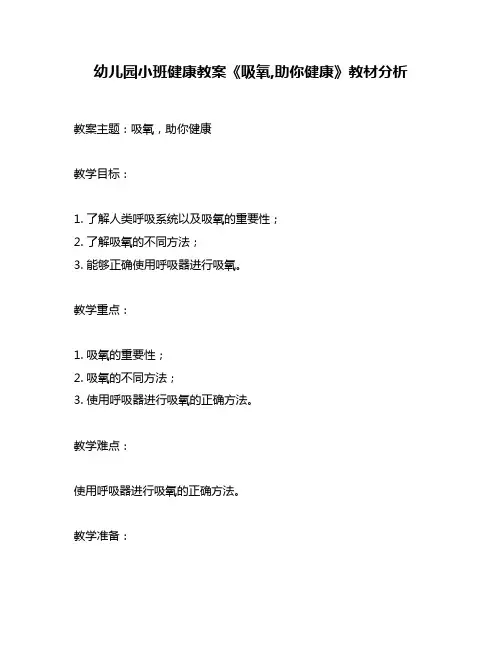 幼儿园小班健康教案《吸氧,助你健康》教材分析

教案主题：吸氧，助你健康

教学目标：

1. 了解人类呼吸系统以及吸氧的重要性；
2. 了解吸氧的不同方法；
3. 能够正确使用呼吸器进行吸氧。

教学重点：

1. 吸氧的重要性；
2. 吸氧的不同方法；
3. 使用呼吸器进行吸氧的正确方法。

教学难点：

使用呼吸器进行吸氧的正确方法。

教学准备：